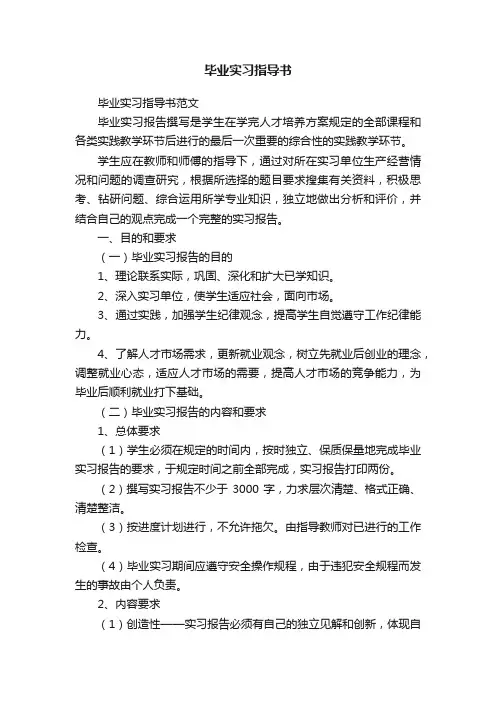 毕业实习指导书

毕业实习指导书范文

毕业实习报告撰写是学生在学完人才培养方案规定的全部课程和各类实践教学环节后进行的最后一次重要的综合性的实践教学环节。

学生应在教师和师傅的指导下，通过对所在实习单位生产经营情况和问题的调查研究，根据所选择的题目要求搜集有关资料，积极思考、钻研问题、综合运用所学专业知识，独立地做出分析和评价，并结合自己的观点完成一个完整的实习报告。

一、目的和要求

（一）毕业实习报告的目的

1、理论联系实际，巩固、深化和扩大已学知识。

2、深入实习单位，使学生适应社会，面向市场。

3、通过实践，加强学生纪律观念，提高学生自觉遵守工作纪律能力。

4、了解人才市场需求，更新就业观念，树立先就业后创业的理念，调整就业心态，适应人才市场的需要，提高人才市场的竞争能力，为毕业后顺利就业打下基础。

（二）毕业实习报告的内容和要求

1、总体要求

（1）学生必须在规定的时间内，按时独立、保质保量地完成毕业实习报告的要求，于规定时间之前全部完成，实习报告打印两份。

（2）撰写实习报告不少于 3000 字，力求层次清楚、格式正确、清楚整洁。

（3）按进度计划进行，不允许拖欠。由指导教师对已进行的工作检查。

（4）毕业实习期间应遵守安全操作规程，由于违犯安全规程而发生的事故由个人负责。

2、内容要求

（1）创造性——实习报告必须有自己的独立见解和创新，体现自